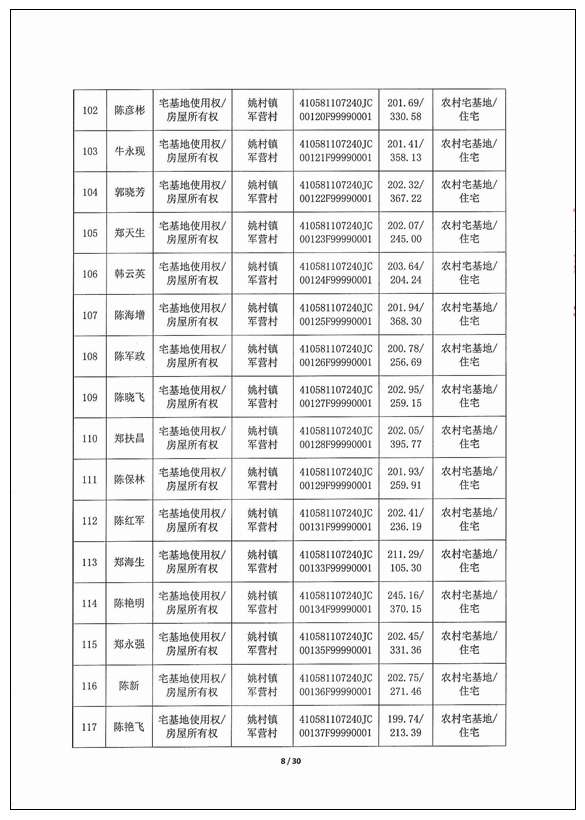 | 102 | 陈彦彬 | 宅基地使用权/房屋所有权 | 姚村镇军营村 | 410581107240JC00120F99990001 | 201.69/330.58 | 农村宅基地/住宅 |
|---|---|---|---|---|---|---|
| 103 | 牛永现 | 宅基地使用权/房屋所有权 | 姚村镇军营村 | 410581107240JC00121F99990001 | 201.41/358.13 | 农村宅基地/住宅 |
| 104 | 郭晓芳 | 宅基地使用权/房屋所有权 | 姚村镇军营村 | 410581107240JC00122F99990001 | 202.32/367.22 | 农村宅基地/住宅 |
| 105 | 郑天生 | 宅基地使用权/房屋所有权 | 姚村镇军营村 | 410581107240JC00123F99990001 | 202.07/245.00 | 农村宅基地/住宅 |
| 106 | 韩云英 | 宅基地使用权/房屋所有权 | 姚村镇军营村 | 410581107240JC00124F99990001 | 203.64/204.24 | 农村宅基地/住宅 |
| 107 | 陈海增 | 宅基地使用权/房屋所有权 | 姚村镇军营村 | 410581107240JC00125F99990001 | 201.94/368.30 | 农村宅基地/住宅 |
| 108 | 陈军政 | 宅基地使用权/房屋所有权 | 姚村镇军营村 | 410581107240JC00126F99990001 | 200.78/256.69 | 农村宅基地/住宅 |
| 109 | 陈晓飞 | 宅基地使用权/房屋所有权 | 姚村镇军营村 | 410581107240JC00127F99990001 | 202.95/259.15 | 农村宅基地/住宅 |
| 110 | 郑扶昌 | 宅基地使用权/房屋所有权 | 姚村镇军营村 | 410581107240JC00128F99990001 | 202.05/395.77 | 农村宅基地/住宅 |
| 111 | 陈保林 | 宅基地使用权/房屋所有权 | 姚村镇军营村 | 410581107240JC00129F99990001 | 201.93/259.91 | 农村宅基地/住宅 |
| 112 | 陈红军 | 宅基地使用权/房屋所有权 | 姚村镇军营村 | 410581107240JC00131F99990001 | 202.41/236.19 | 农村宅基地/住宅 |
| 113 | 郑海生 | 宅基地使用权/房屋所有权 | 姚村镇军营村 | 410581107240JC00133F99990001 | 211.29/105.30 | 农村宅基地/住宅 |
| 114 | 陈艳明 | 宅基地使用权/房屋所有权 | 姚村镇军营村 | 410581107240JC00134F99990001 | 245.16/370.15 | 农村宅基地/住宅 |
| 115 | 郑永强 | 宅基地使用权/房屋所有权 | 姚村镇军营村 | 410581107240JC00135F99990001 | 202.45/331.36 | 农村宅基地/住宅 |
| 116 | 陈新 | 宅基地使用权/房屋所有权 | 姚村镇军营村 | 410581107240JC00136F99990001 | 202.75/271.46 | 农村宅基地/住宅 |
| 117 | 陈艳飞 | 宅基地使用权/房屋所有权 | 姚村镇军营村 | 410581107240JC00137F99990001 | 199.74/213.39 | 农村宅基地/住宅 |

8 / 30